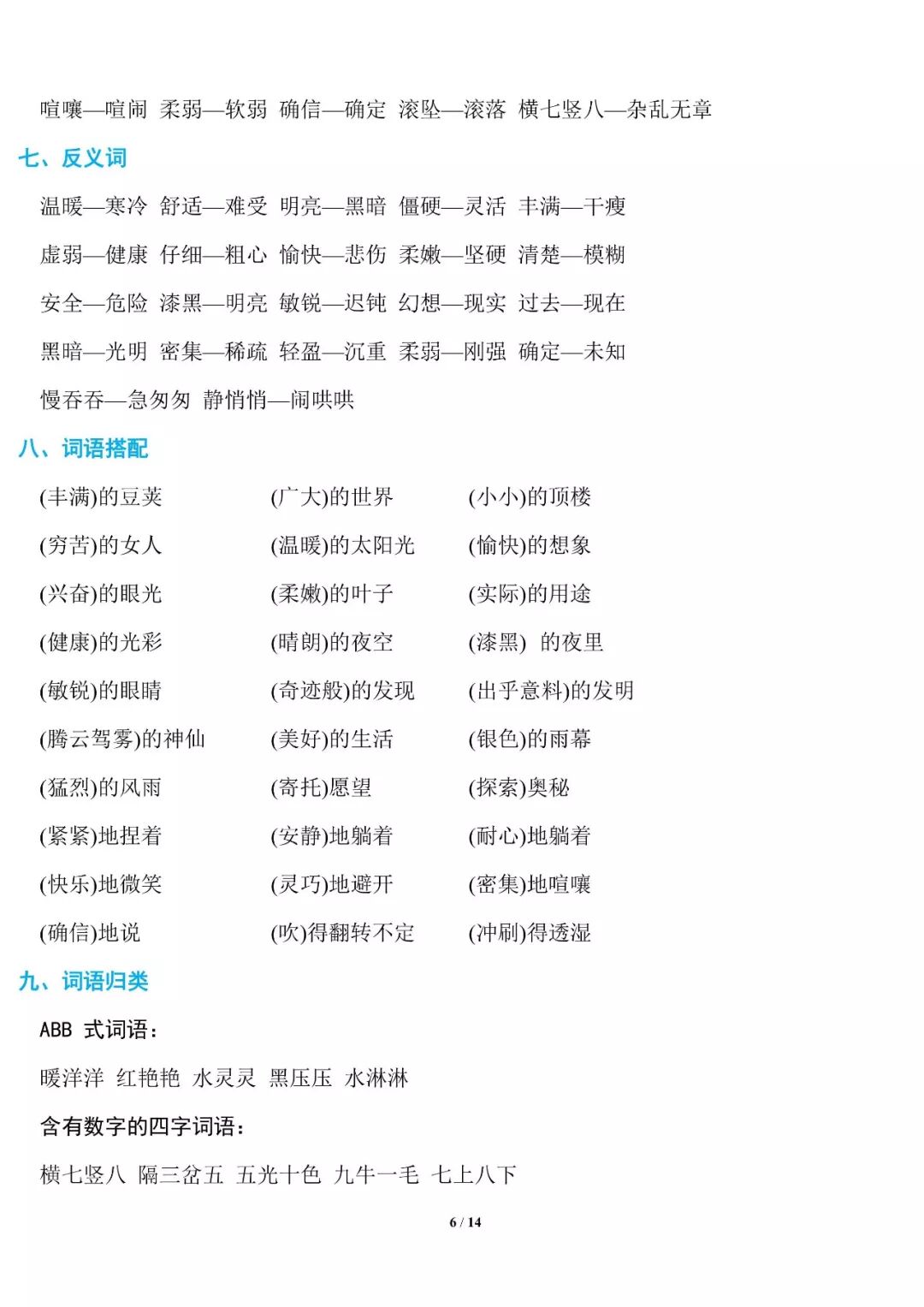 喧嚷—喧闹 柔弱—软弱 确信—确定 滚坠—滚落 横七竖八—杂乱无章

七、反义词

温暖—寒冷 舒适—难受 明亮—黑暗 僵硬—灵活 丰满—干瘦

虚弱—健康 仔细—粗心 愉快—悲伤 柔嫩—坚硬 清楚—模糊

安全—危险 漆黑—明亮 敏锐—迟钝 幻想—现实 过去—现在

黑暗—光明 密集—稀疏 轻盈—沉重 柔弱—刚强 确定—未知

慢吞吞—急匆匆 静悄悄—闹哄哄

八、词语搭配

(丰满)的豆荚
(广大)的世界
(小小)的顶楼
(穷苦)的女人
(温暖)的太阳光
(愉快)的想象
(兴奋)的眼光
(柔嫩)的叶子
(实际)的用途
(健康)的光彩
(晴朗)的夜空
(漆黑) 的夜里
(敏锐)的眼睛
(奇迹般)的发现
(出乎意料)的发明
(腾云驾雾)的神仙
(美好)的生活
(银色)的雨幕
(猛烈)的风雨
(寄托)愿望
(探索)奥秘
(紧紧)地捏着
(安静)地躺着
(耐心)地躺着
(快乐)地微笑
(灵巧)地避开
(密集)地喧嚷
(确信)地说
(吹)得翻转不定
(冲刷)得透湿

九、词语归类

ABB 式词语：

暖洋洋 红艳艳 水灵灵 黑压压 水淋淋

含有数字的四字词语：

横七竖八 隔三岔五 五光十色 九牛一毛 七上八下

6 / 14